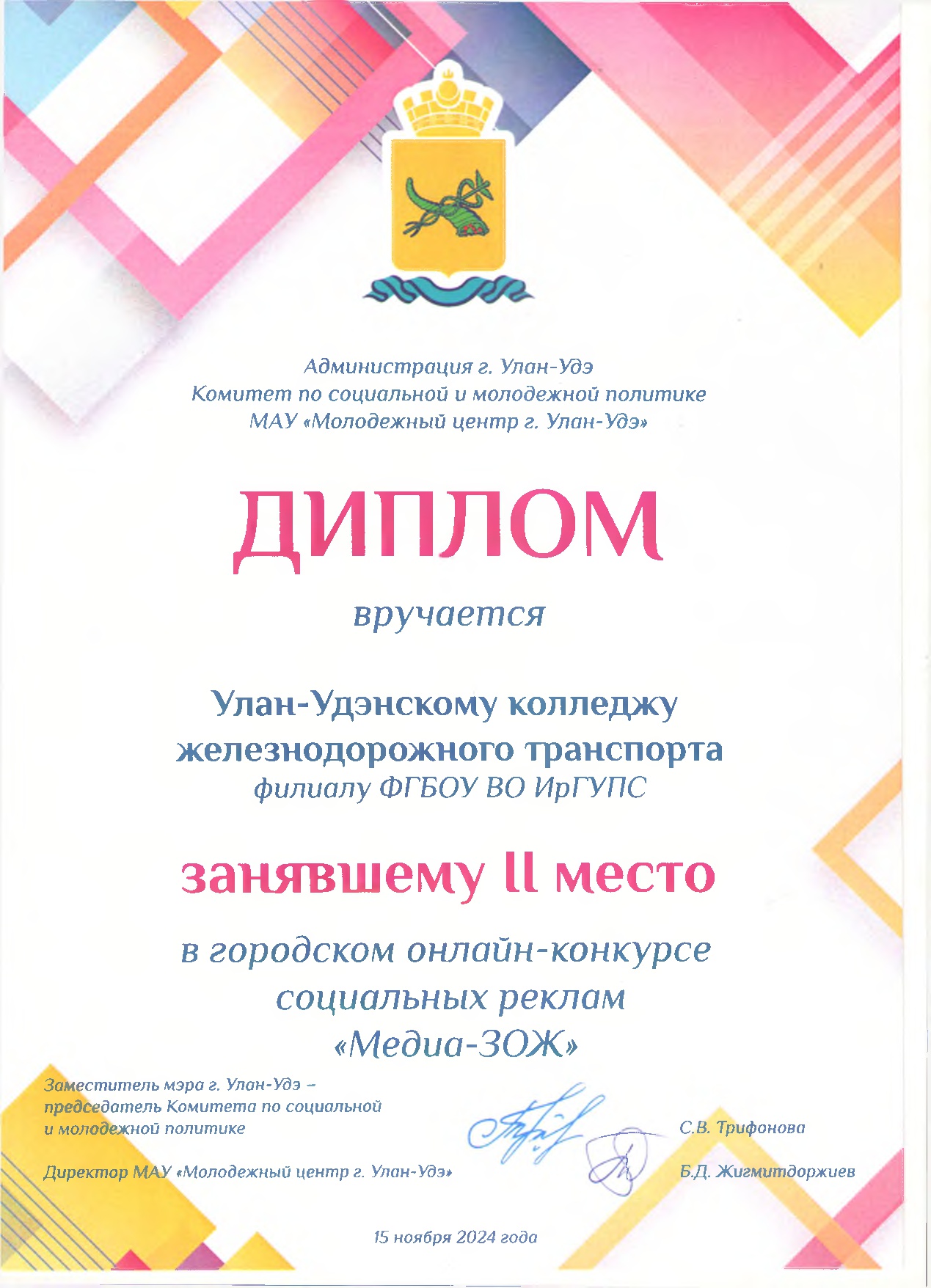 Администрация г. Улан-Удэ
Комитет по социальной и молодежной политике
МАУ «Молодежный центр г. Улан-Удэ»

ДИПЛОМ

вручается

Улан-Удэнскому колледжу железнодорожного транспорта
филиалу ФГБОУ ВО ИрГУПС

занявшему II место

в городском онлайн-конкурсе социальных реклам «Медиа-ЗОЖ»

Заместитель мэра г. Улан-Удэ – председатель Комитета по социальной и молодежной политике С.В. Трифонова

Директор МАУ «Молодежный центр г. Улан-Удэ» Б.Д. Жигмитдоржиев

15 ноября 2024 года